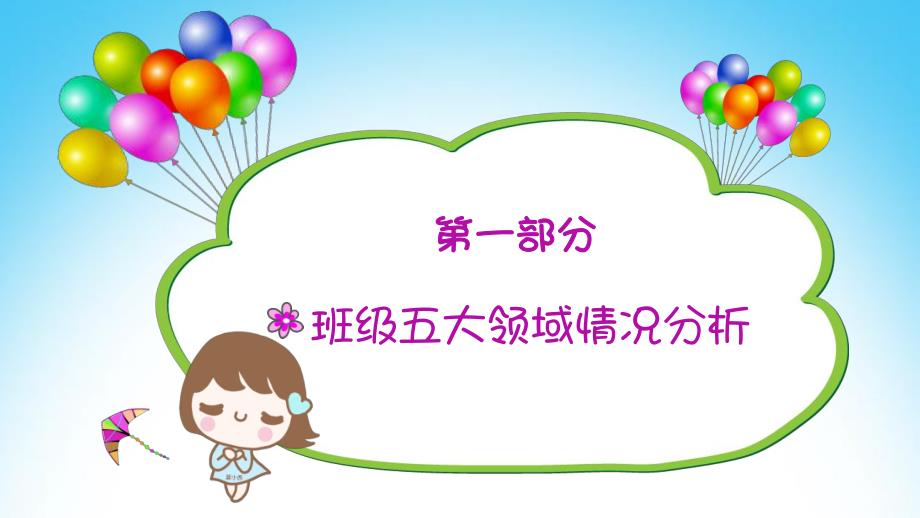 第一部分

班级五大领域情况分析